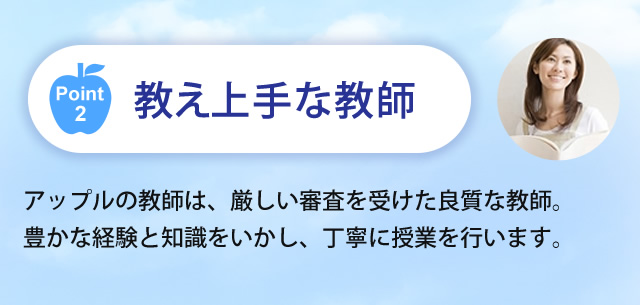 Point 2

教え上手な教師

アップルの教師は、厳しい審査を受けた良質な教師。豊かな経験と知識をいかし、丁寧に授業を行います。